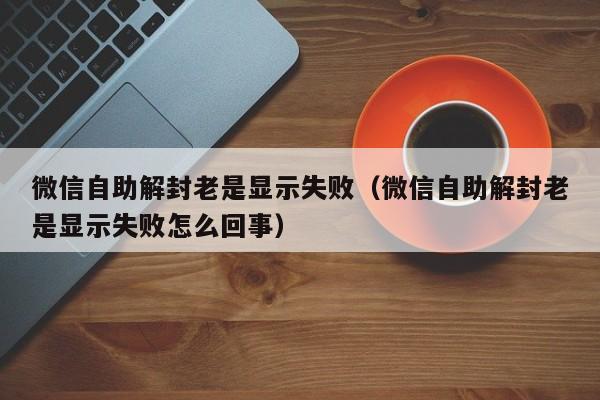 微信自助解封老是显示失败（微信自助解封老是显示失败怎么回事）